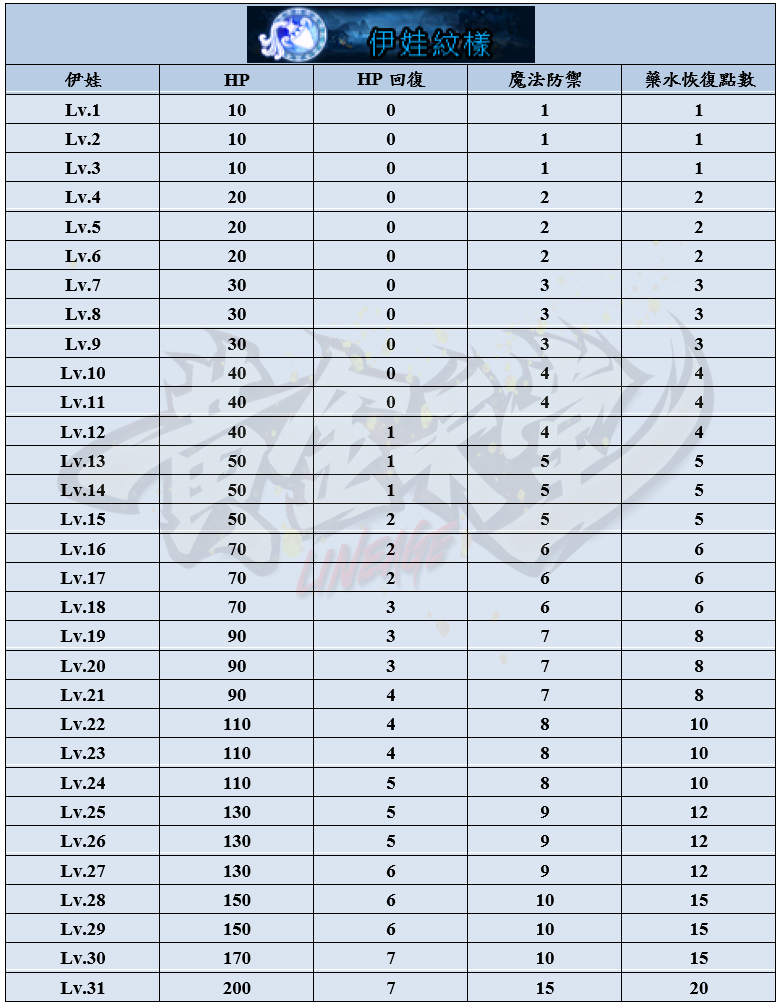 伊娃紋樣

| 伊娃 | HP | HP 回復 | 魔法防禦 | 藥水恢復點數 |
|---|---|---|---|---|
| Lv.1 | 10 | 0 | 1 | 1 |
| Lv.2 | 10 | 0 | 1 | 1 |
| Lv.3 | 10 | 0 | 1 | 1 |
| Lv.4 | 20 | 0 | 2 | 2 |
| Lv.5 | 20 | 0 | 2 | 2 |
| Lv.6 | 20 | 0 | 2 | 2 |
| Lv.7 | 30 | 0 | 3 | 3 |
| Lv.8 | 30 | 0 | 3 | 3 |
| Lv.9 | 30 | 0 | 3 | 3 |
| Lv.10 | 40 | 0 | 4 | 4 |
| Lv.11 | 40 | 0 | 4 | 4 |
| Lv.12 | 40 | 1 | 4 | 4 |
| Lv.13 | 50 | 1 | 5 | 5 |
| Lv.14 | 50 | 1 | 5 | 5 |
| Lv.15 | 50 | 2 | 5 | 5 |
| Lv.16 | 70 | 2 | 6 | 6 |
| Lv.17 | 70 | 2 | 6 | 6 |
| Lv.18 | 70 | 3 | 6 | 6 |
| Lv.19 | 90 | 3 | 7 | 8 |
| Lv.20 | 90 | 3 | 7 | 8 |
| Lv.21 | 90 | 4 | 7 | 8 |
| Lv.22 | 110 | 4 | 8 | 10 |
| Lv.23 | 110 | 4 | 8 | 10 |
| Lv.24 | 110 | 5 | 8 | 10 |
| Lv.25 | 130 | 5 | 9 | 12 |
| Lv.26 | 130 | 5 | 9 | 12 |
| Lv.27 | 130 | 6 | 9 | 12 |
| Lv.28 | 150 | 6 | 10 | 15 |
| Lv.29 | 150 | 6 | 10 | 15 |
| Lv.30 | 170 | 7 | 10 | 15 |
| Lv.31 | 200 | 7 | 15 | 20 |

LINEAGE